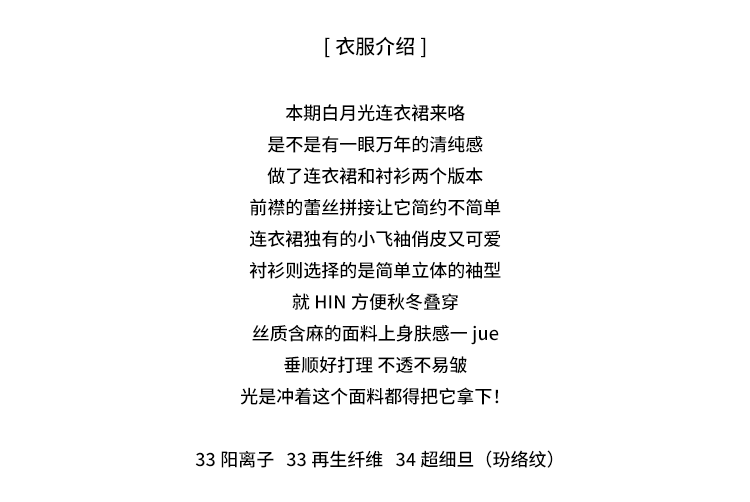 [ 衣服介绍 ]

本期白月光连衣裙来咯
是不是有一眼万年的清纯感
做了连衣裙和衬衫两个版本
前襟的蕾丝拼接让它简约不简单
连衣裙独有的小飞袖俏皮又可爱
衬衫则选择的是简单立体的袖型
就 HIN 方便秋冬叠穿
丝质含麻的面料上身肤感一 jue
垂顺好打理 不透不易皱
光是冲着这个面料都得把它拿下!

33 阳离子 33 再生纤维 34 超细旦（玢络纹）